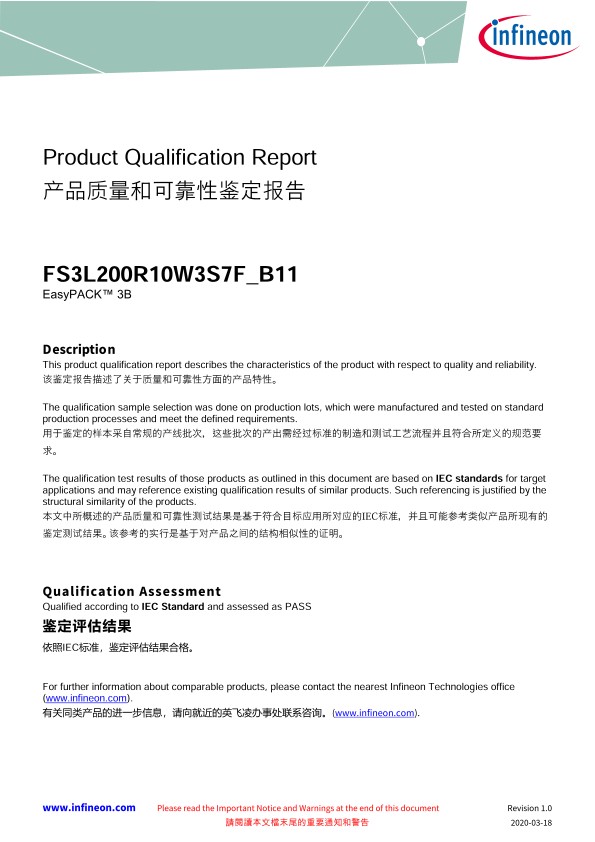 infineon

Product Qualification Report
产品质量和可靠性鉴定报告

FS3L200R10W3S7F_B11
EasyPACK™ 3B

Description
This product qualification report describes the characteristics of the product with respect to quality and reliability.
该鉴定报告描述了关于质量和可靠性方面的产品特性。

The qualification sample selection was done on production lots, which were manufactured and tested on standard production processes and meet the defined requirements.
用于鉴定的样本采自常规的产线批次，这些批次的产出需经过标准的制造和测试工艺流程并且符合所定义的规范要求。

The qualification test results of those products as outlined in this document are based on IEC standards for target applications and may reference existing qualification results of similar products. Such referencing is justified by the structural similarity of the products.
本文中所概述的产品质量和可靠性测试结果是基于符合目标应用所对应的IEC标准，并且可能参考类似产品所现有的鉴定测试结果。该参考的实行是基于对产品之间的结构相似性的证明。

Qualification Assessment
Qualified according to IEC Standard and assessed as PASS
鉴定评估结果
依照IEC标准，鉴定评估结果合格。

For further information about comparable products, please contact the nearest Infineon Technologies office (www.infineon.com).
有关同类产品的进一步信息，请向就近的英飞凌办事处联系咨询。(www.infineon.com).

www.infineon.com
Please read the Important Notice and Warnings at the end of this document
請閱讀本文檔末尾的重要通知和警告
Revision 1.0
2020-03-18